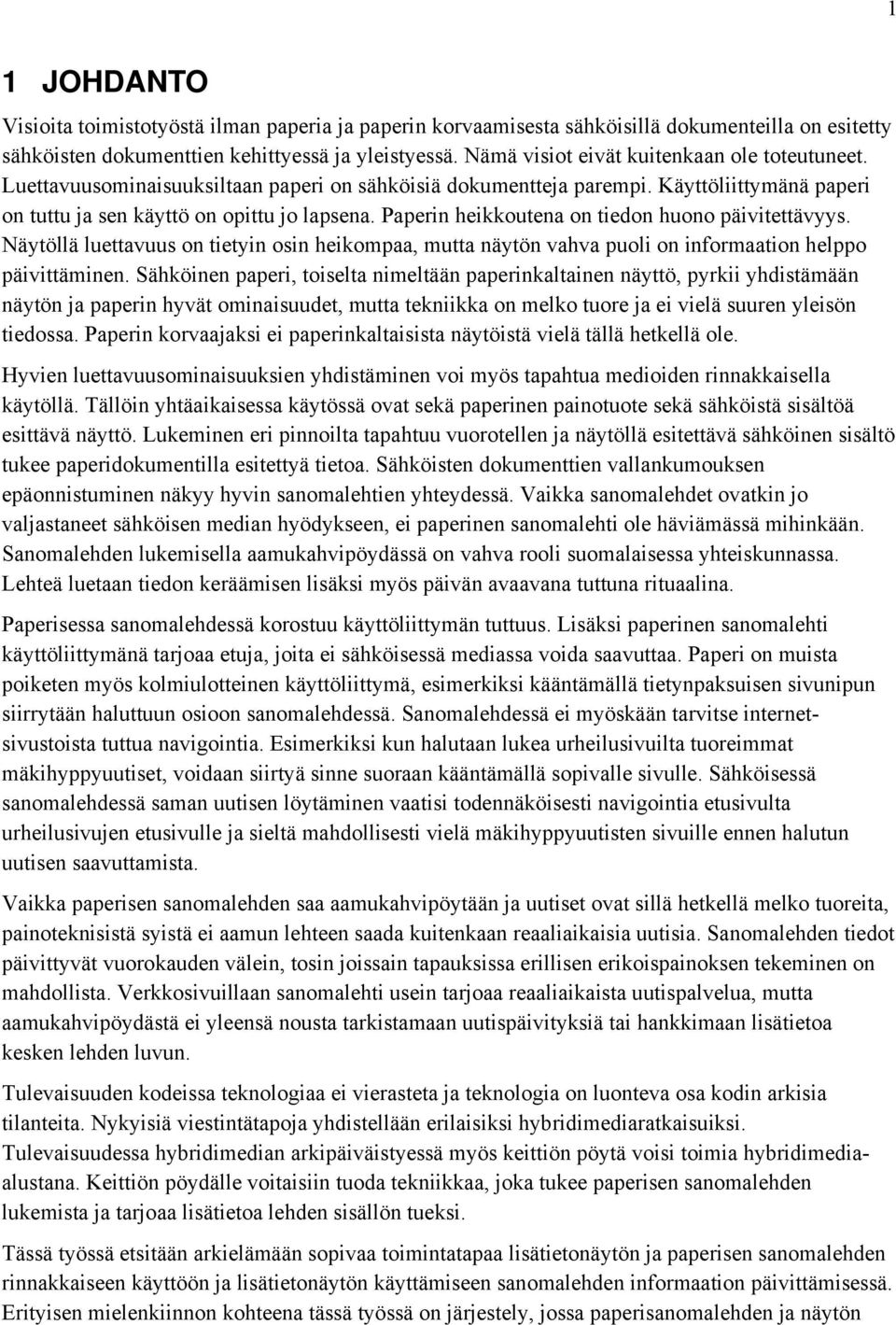 1

1 JOHDANTO

Visioita toimistotyöstä ilman paperia ja paperin korvaamisesta sähköisillä dokumenteilla on esitetty sähköisten dokumenttien kehittyessä ja yleistyessä. Nämä visiot eivät kuitenkaan ole toteutuneet. Luettavuusominaisuuksiltaan paperi on sähköisiä dokumentteja parempi. Käyttöliittymänä paperi on tuttu ja sen käyttö on opittu jo lapsena. Paperin heikkoutena on tiedon huono päivitettävyys. Näytöllä luettavuus on tietyin osin heikompaa, mutta näytön vahva puoli on informaation helppo päivittäminen. Sähköinen paperi, toiselta nimeltään paperinkaltainen näyttö, pyrkii yhdistämään näytön ja paperin hyvät ominaisuudet, mutta tekniikka on melko tuore ja ei vielä suuren yleisön tiedossa. Paperin korvaajaksi ei paperinkaltaisista näytöistä vielä tällä hetkellä ole.

Hyvien luettavuusominaisuuksien yhdistäminen voi myös tapahtua medioiden rinnakkaisella käytöllä. Tällöin yhtäaikaisessa käytössä ovat sekä paperinen painotuote sekä sähköistä sisältöä esittävä näyttö. Lukeminen eri pinnoilta tapahtuu vuorotellen ja näytöllä esitettävä sähköinen sisältö tukee paperidokumentilla esitettyä tietoa. Sähköisten dokumenttien vallankumouksen epäonnistuminen näkyy hyvin sanomalehtien yhteydessä. Vaikka sanomalehdet ovatkin jo valjastaneet sähköisen median hyödykseen, ei paperinen sanomalehti ole häviämässä mihinkään. Sanomalehden lukemisella aamukahvipöydässä on vahva rooli suomalaisessa yhteiskunnassa. Lehteä luetaan tiedon keräämisen lisäksi myös päivän avaavana tuttuna rituaalina.

Paperisessa sanomalehdessä korostuu käyttöliittymän tuttuus. Lisäksi paperinen sanomalehti käyttöliittymänä tarjoaa etuja, joita ei sähköisessä mediassa voida saavuttaa. Paperi on muista poiketen myös kolmiulotteinen käyttöliittymä, esimerkiksi kääntämällä tietynpaksuisen sivunipun siirrytään haluttuun osioon sanomalehdessä. Sanomalehdessä ei myöskään tarvitse internetsivustoista tuttua navigointia. Esimerkiksi kun halutaan lukea urheilusivuilta tuoreimmat mäkihyppyuutiset, voidaan siirtyä sinne suoraan kääntämällä sopivalle sivulle. Sähköisessä sanomalehdessä saman uutisen löytäminen vaatisi todennäköisesti navigointia etusivulta urheilusivujen etusivulle ja sieltä mahdollisesti vielä mäkihyppyuutisten sivuille ennen halutun uutisen saavuttamista.

Vaikka paperisen sanomalehden saa aamukahvipöytään ja uutiset ovat sillä hetkellä melko tuoreita, painoteknisistä syistä ei aamun lehteen saada kuitenkaan reaaliaikaisia uutisia. Sanomalehden tiedot päivittyvät vuorokauden välein, tosin joissain tapauksissa erillisen erikoispainoksen tekeminen on mahdollista. Verkkosivuillaan sanomalehti usein tarjoaa reaaliaikaista uutispalvelua, mutta aamukahvipöydästä ei yleensä nousta tarkistamaan uutispäivityksiä tai hankkimaan lisätietoa kesken lehden luvun.

Tulevaisuuden kodeissa teknologiaa ei vierasteta ja teknologia on luonteva osa kodin arkisia tilanteita. Nykyisiä viestintätapoja yhdistellään erilaisiksi hybridimediaratkaisuiksi. Tulevaisuudessa hybridimedian arkipäiväistyessä myös keittiön pöytä voisi toimia hybridimedia-alustana. Keittiön pöydälle voitaisiin tuoda tekniikkaa, joka tukee paperisen sanomalehden lukemista ja tarjoaa lisätietoa lehden sisällön tueksi.

Tässä työssä etsitään arkielämään sopivaa toimintatapaa lisätietonäytön ja paperisen sanomalehden rinnakkaiseen käyttöön ja lisätietonäytön käyttämiseen sanomalehden informaation päivittämisessä. Erityisen mielenkiinnon kohteena tässä työssä on järjestely, jossa paperisanomalehden ja näytön